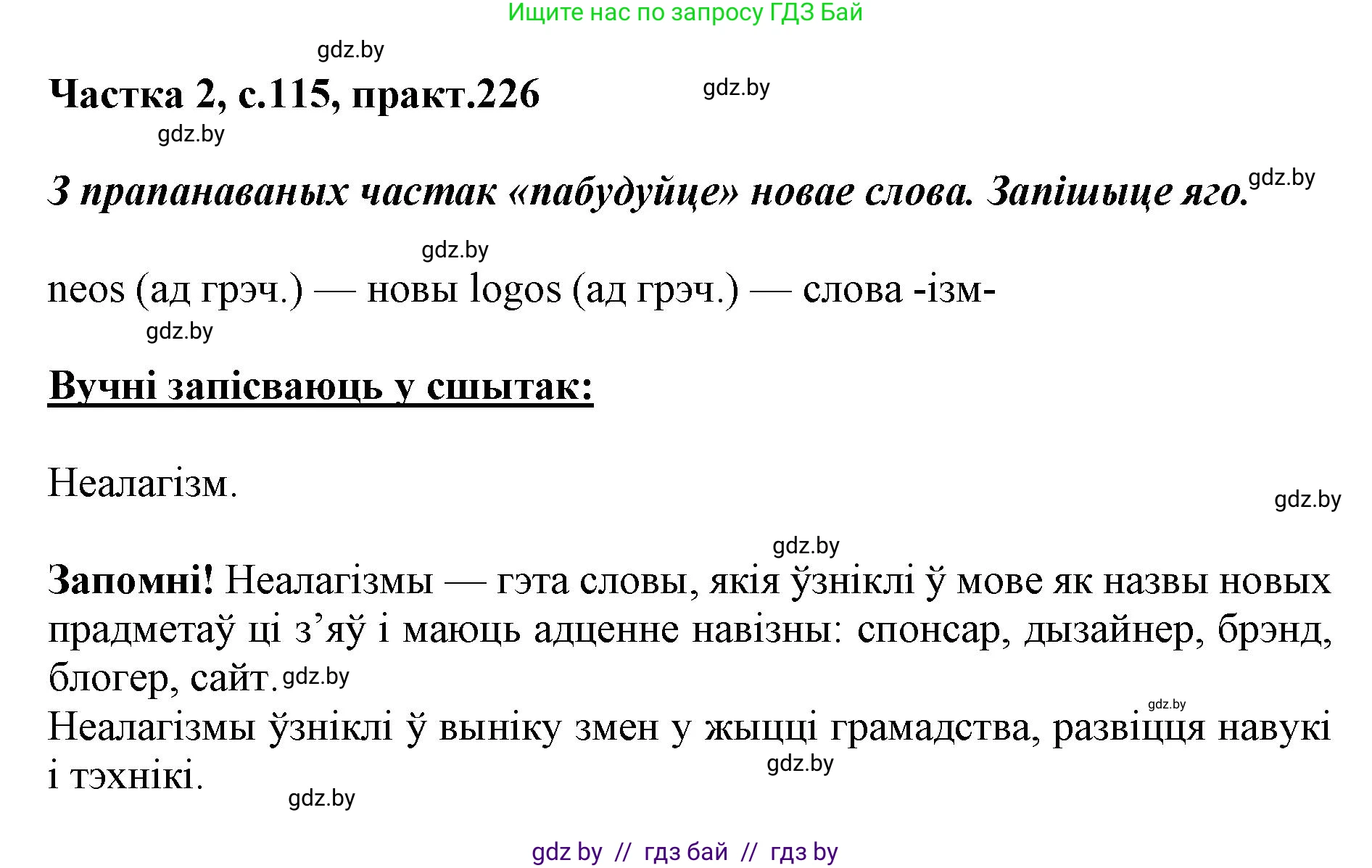 Ищите нас по запросу ГДЗ Бай

gdz.by

Частка 2, с.115, практ.226

gdz.by

gdz.by

З прапанаваных частак «пабудуйце» новае слова. Запішыце яго.

gdz.by

gdz.by

neos (ад грэч.) — новы logos (ад грэч.) — слова -ізм-

gdz.by

Вучні запісваюць у сшытак:

Неалагізм.

gdz.by

gdz.by

Запомні! Неалагізмы — гэта словы, якія ўзніклі ў мове як назвы новых прадметаў ці з’яў і маюць адценне навізны: спонсар, дызайнер, брэнд, блогер, сайт. gdz.by

gdz.by

Неалагізмы ўзніклі ў выніку змен у жыцці грамадства, развіцця навукі і тэхнікі.

gdz.by

gdz.by

gdz by // гдз бай // гдз by